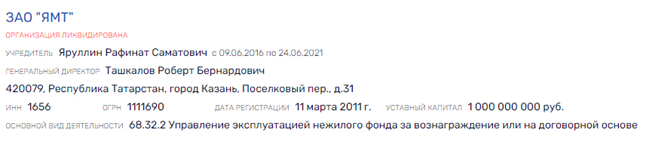 ЗАО "ЯМТ"

ОРГАНИЗАЦИЯ ЛИКВИДИРОВАНА

УЧРЕДИТЕЛЬ Яруллин Рафинат Саматович с 09.06.2016 по 24.06.2021

ГЕНЕРАЛЬНЫЙ ДИРЕКТОР Ташкалов Роберт Бернардович

420079, Республика Татарстан, город Казань, Поселковый пер., д.31

ИНН 1656 ОГРН 1111690 ДАТА РЕГИСТРАЦИИ 11 марта 2011 г. УСТАВНЫЙ КАПИТАЛ 1 000 000 000 руб.

ОСНОВНОЙ ВИД ДЕЯТЕЛЬНОСТИ 68.32.2 Управление эксплуатацией нежилого фонда за вознаграждение или на договорной основе